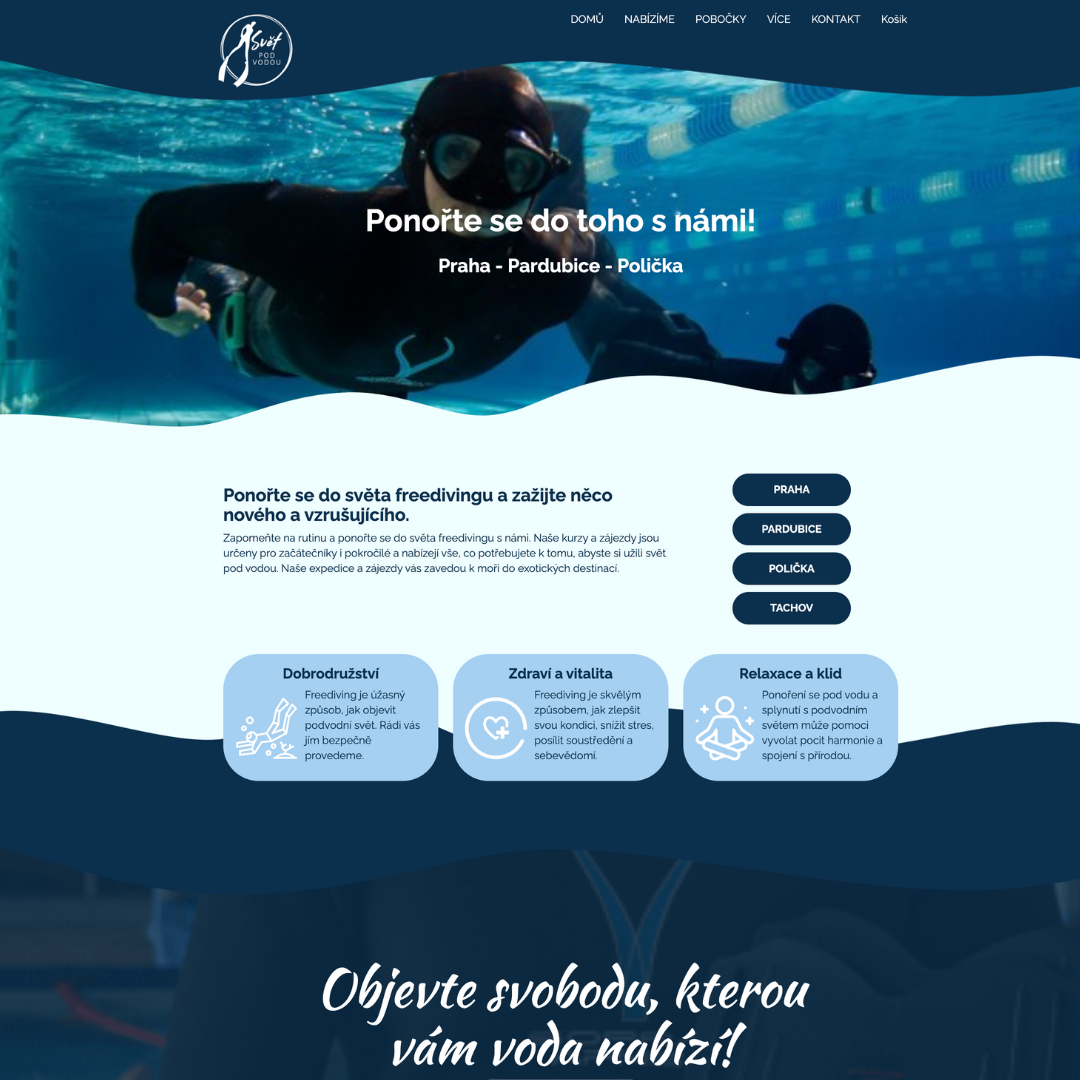 Svět POD VODOU

DOMŮ NABÍZÍME POBOČKY VÍCE KONTAKT Košík

Ponořte se do toho s námi!

Praha - Pardubice - Polička

Ponořte se do světa freedivingu a zažijte něco nového a vzrušujícího.

Zapomeňte na rutinu a ponořte se do světa freedivingu s námi. Naše kurzy a zájezdy jsou určeny pro začátečníky i pokročilé a nabízejí vše, co potřebujete k tomu, abyste si užili svět pod vodou. Naše expedice a zájezdy vás zavedou k moři do exotických destinací.

PRAHA

PARDUBICE

POLIČKA

TACHOV

Dobrodružství

Freediving je úžasný způsob, jak objevit podvodní svět. Rádi vás jím bezpečně provedeme.

Zdraví a vitalita

Freediving je skvělým způsobem, jak zlepšit svou kondici, snížit stres, posílit soustředění a sebevědomí.

Relaxace a klid

Ponoření se pod vodu a splynutí s podvodním světem může pomoci vyvolat pocit harmonie a spojení s přírodou.

Objevte svobodu, kterou vám voda nabízí!